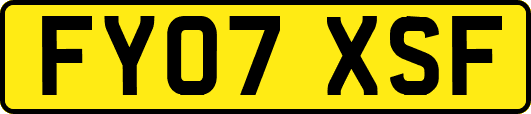 FY07 XSF